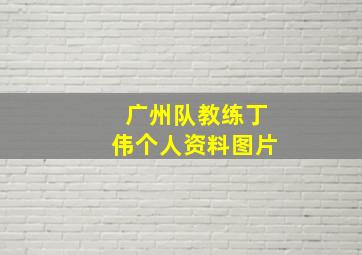 广州队教练丁伟个人资料图片